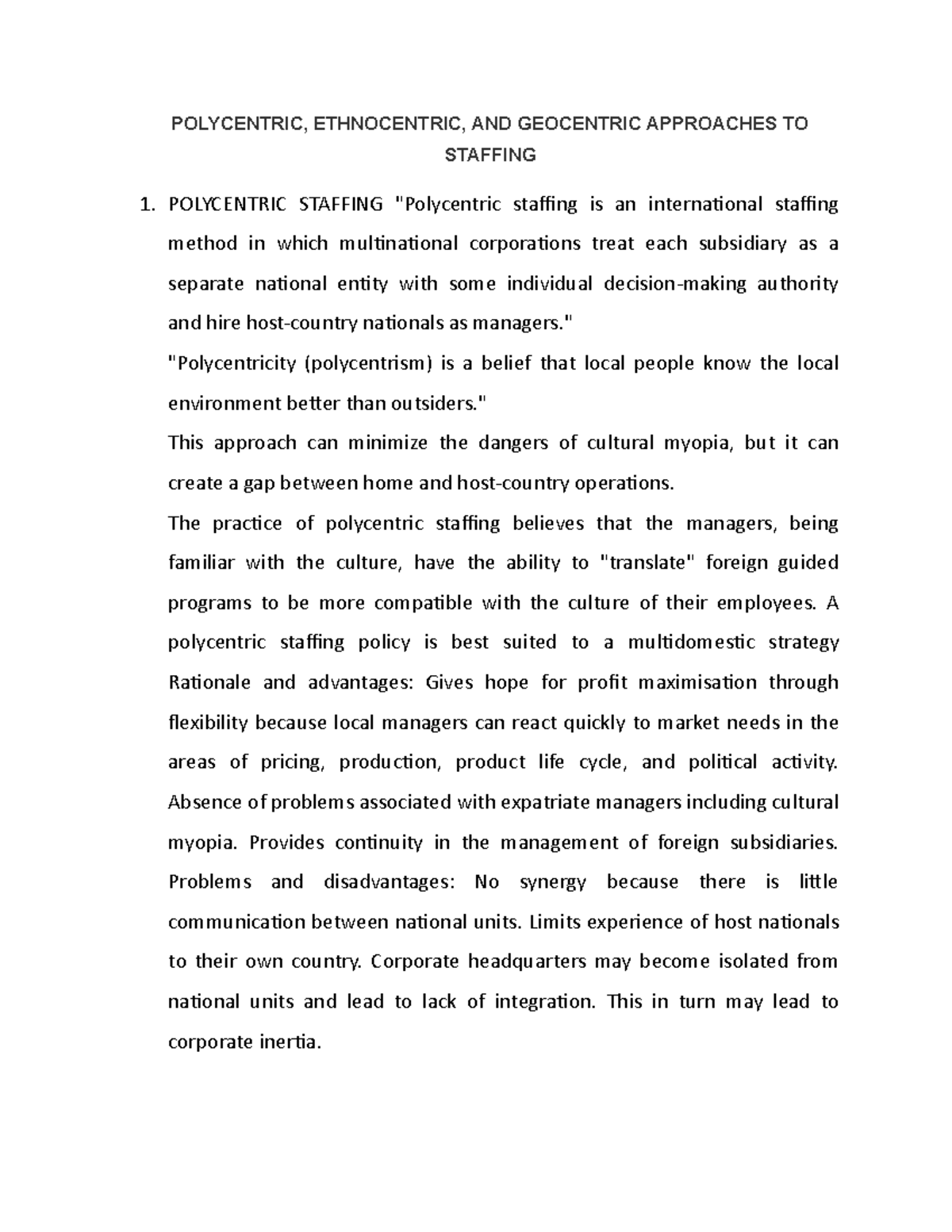 POLYCENTRIC, ETHNOCENTRIC, AND GEOCENTRIC APPROACHES TO STAFFING

1. POLYCENTRIC STAFFING "Polycentric staffing is an international staffing method in which multinational corporations treat each subsidiary as a separate national entity with some individual decision-making authority and hire host-country nationals as managers."

"Polycentricity (polycentrism) is a belief that local people know the local environment better than outsiders."

This approach can minimize the dangers of cultural myopia, but it can create a gap between home and host-country operations.

The practice of polycentric staffing believes that the managers, being familiar with the culture, have the ability to "translate" foreign guided programs to be more compatible with the culture of their employees. A polycentric staffing policy is best suited to a multidomestic strategy Rationale and advantages: Gives hope for profit maximisation through flexibility because local managers can react quickly to market needs in the areas of pricing, production, product life cycle, and political activity. Absence of problems associated with expatriate managers including cultural myopia. Provides continuity in the management of foreign subsidiaries. Problems and disadvantages: No synergy because there is little communication between national units. Limits experience of host nationals to their own country. Corporate headquarters may become isolated from national units and lead to lack of integration. This in turn may lead to corporate inertia.